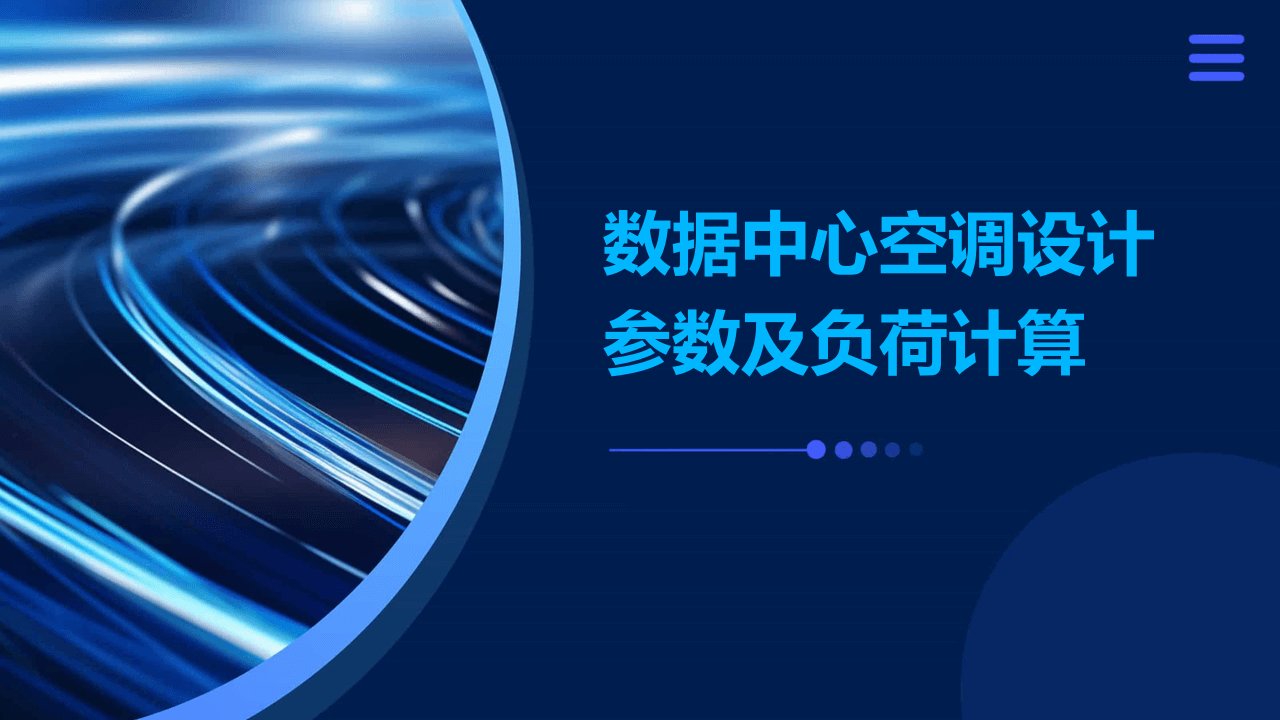 数据中心空调设计参数及负荷计算